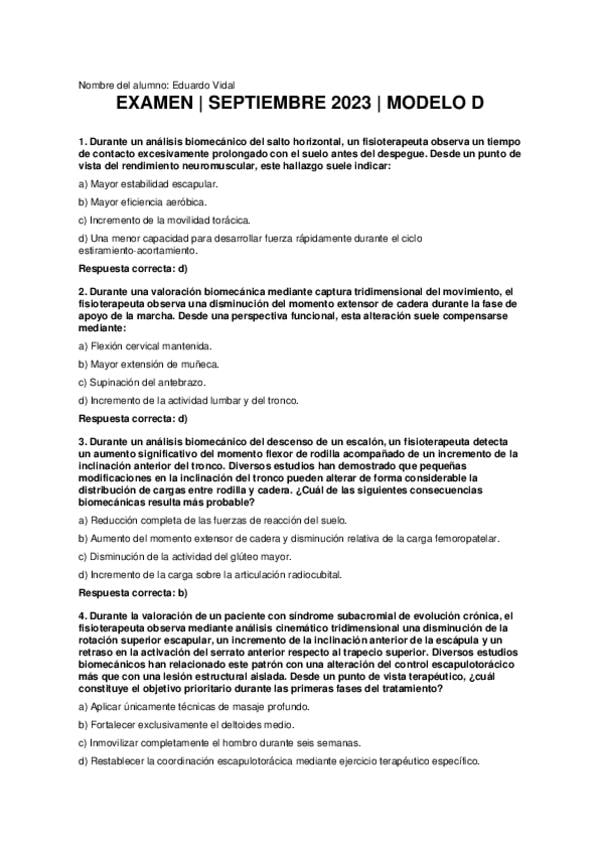 Nombre del alumno: Eduardo Vidal

EXAMEN | SEPTIEMBRE 2023 | MODELO D

1. Durante un análisis biomecánico del salto horizontal, un fisioterapeuta observa un tiempo de contacto excesivamente prolongado con el suelo antes del despegue. Desde un punto de vista del rendimiento neuromuscular, este hallazgo suele indicar:

a) Mayor estabilidad escapular.

b) Mayor eficiencia aeróbica.

c) Incremento de la movilidad torácica.

d) Una menor capacidad para desarrollar fuerza rápidamente durante el ciclo estiramiento-acortamiento.

Respuesta correcta: d)

2. Durante una valoración biomecánica mediante captura tridimensional del movimiento, el fisioterapeuta observa una disminución del momento extensor de cadera durante la fase de apoyo de la marcha. Desde una perspectiva funcional, esta alteración suele compensarse mediante:

a) Flexión cervical mantenida.

b) Mayor extensión de muñeca.

c) Supinación del antebrazo.

d) Incremento de la actividad lumbar y del tronco.

Respuesta correcta: d)

3. Durante un análisis biomecánico del descenso de un escalón, un fisioterapeuta detecta un aumento significativo del momento flexor de rodilla acompañado de un incremento de la inclinación anterior del tronco. Diversos estudios han demostrado que pequeñas modificaciones en la inclinación del tronco pueden alterar de forma considerable la distribución de cargas entre rodilla y cadera. ¿Cuál de las siguientes consecuencias biomecánicas resulta más probable?

a) Reducción completa de las fuerzas de reacción del suelo.

b) Aumento del momento extensor de cadera y disminución relativa de la carga femoropatelar.

c) Disminución de la actividad del glúteo mayor.

d) Incremento de la carga sobre la articulación radiocubital.

Respuesta correcta: b)

4. Durante la valoración de un paciente con síndrome subacromial de evolución crónica, el fisioterapeuta observa mediante análisis cinemático tridimensional una disminución de la rotación superior escapular, un incremento de la inclinación anterior de la escápula y un retraso en la activación del serrato anterior respecto al trapecio superior. Diversos estudios biomecánicos han relacionado este patrón con una alteración del control escapulotorácico más que con una lesión estructural aislada. Desde un punto de vista terapéutico, ¿cuál constituye el objetivo prioritario durante las primeras fases del tratamiento?

a) Aplicar únicamente técnicas de masaje profundo.

b) Fortalecer exclusivamente el deltoides medio.

c) Inmovilizar completamente el hombro durante seis semanas.

d) Restablecer la coordinación escapulotorácica mediante ejercicio terapéutico específico.